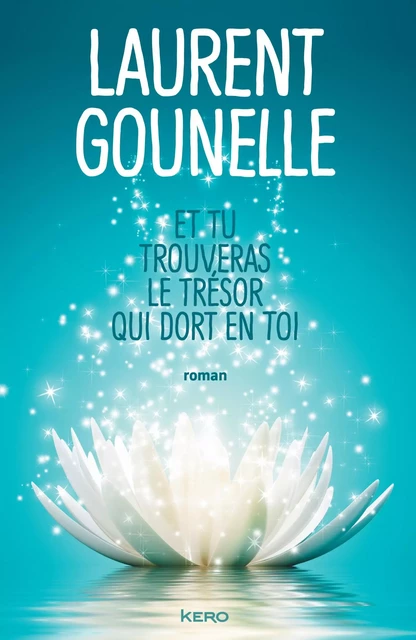 LAURENT GOUNELLE

ET TU TROUVERAS LE TRÉSOR QUI DORT EN TOI

roman

KERO